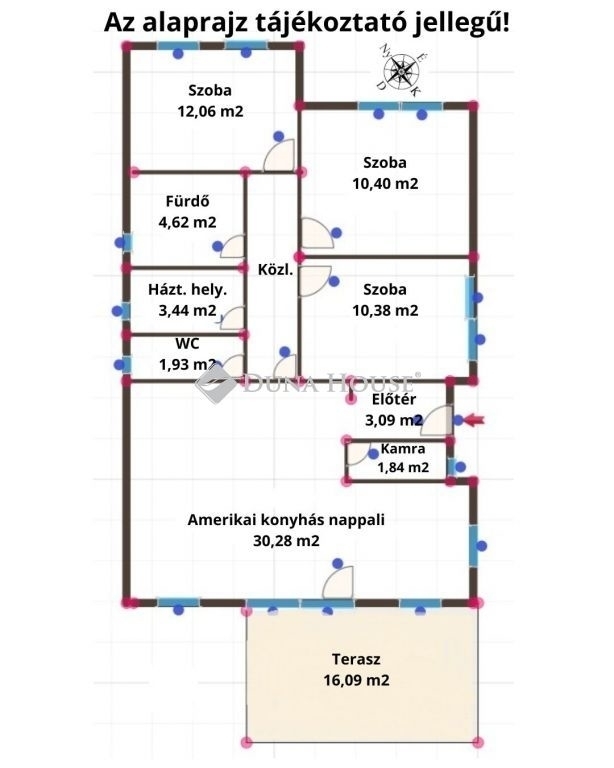 Az alaprajz tájékoztató jellegű!

Ny É D K

Szoba
12,06 m2

Szoba
10,40 m2

Fürdő
4,62 m2

Közl.

Házt. hely.
3,44 m2

Szoba
10,38 m2

WC
1,93 m2

DUNA HOUSE

Előtér
3,09 m2

Kamra
1,84 m2

Amerikai konyhás nappali
30,28 m2

Terasz
16,09 m2